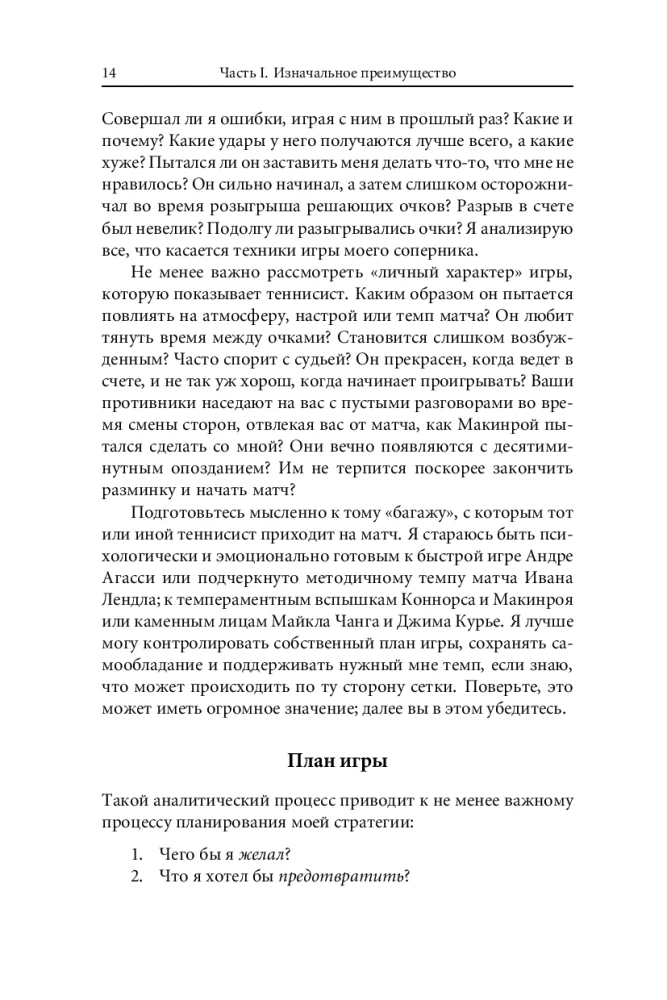 14 Часть I. Изначальное преимущество

Совершал ли я ошибки, играя с ним в прошлый раз? Какие и почему? Какие удары у него получаются лучше всего, а какие хуже? Пытался ли он заставить меня делать что-то, что мне не нравилось? Он сильно начинал, а затем слишком осторожничал во время розыгрыша решающих очков? Разрыв в счете был невелик? Подолгу ли разыгрывались очки? Я анализирую все, что касается техники игры моего соперника.

Не менее важно рассмотреть «личный характер» игры, которую показывает теннисист. Каким образом он пытается повлиять на атмосферу, настрой или темп матча? Он любит тянуть время между очками? Становится слишком возбужденным? Часто спорит с судьей? Он прекрасен, когда ведет в счете, и не так уж хорош, когда начинает проигрывать? Ваши противники наседают на вас с пустыми разговорами во время смены сторон, отвлекая вас от матча, как Макинрой пытался сделать со мной? Они вечно появляются с десятиминутным опозданием? Им не терпится поскорее закончить разминку и начать матч?

Подготовьтесь мысленно к тому «багажу», с которым тот или иной теннисист приходит на матч. Я стараюсь быть психологически и эмоционально готовым к быстрой игре Андре Агасси или подчеркнуто методичному темпу матча Ивана Лендла; к темпераментным вспышкам Коннорса и Макинроя или каменным лицам Майкла Чанга и Джима Курье. Я лучше могу контролировать собственный план игры, сохранять самообладание и поддерживать нужный мне темп, если знаю, что может происходить по ту сторону сетки. Поверьте, это может иметь огромное значение; далее вы в этом убедитесь.

План игры

Такой аналитический процесс приводит к не менее важному процессу планирования моей стратегии:

1. Чего бы я желал?
2. Что я хотел бы предотвратить?